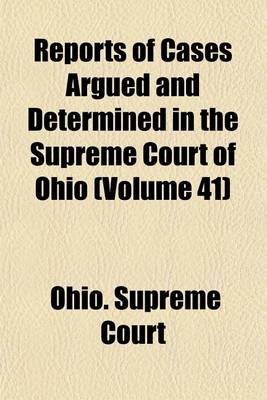 Reports of Cases Argued and Determined in the Supreme Court of Ohio (Volume 41)

Ohio. Supreme Court